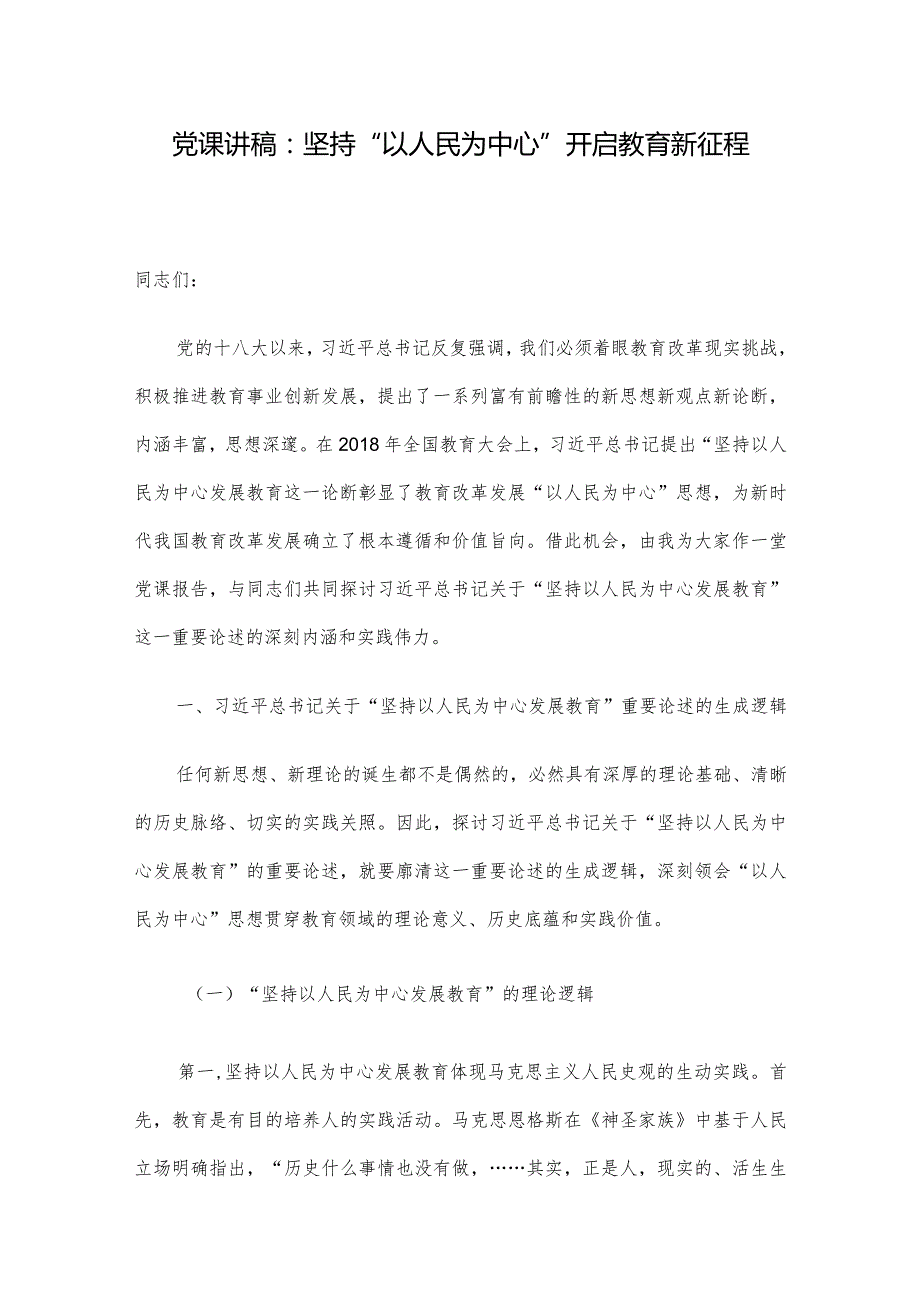 党课讲稿：坚持“以人民为中心”开启教育新征程

同志们：

党的十八大以来，习近平总书记反复强调，我们必须着眼教育改革现实挑战，积极推进教育事业创新发展，提出了一系列富有前瞻性的新思想新观点新论断，内涵丰富，思想深邃。在2018年全国教育大会上，习近平总书记提出“坚持以人民为中心发展教育这一论断彰显了教育改革发展“以人民为中心”思想，为新时代我国教育改革发展确立了根本遵循和价值旨向。借此机会，由我为大家作一堂党课报告，与同志们共同探讨习近平总书记关于“坚持以人民为中心发展教育”这一重要论述的深刻内涵和实践伟力。

一、习近平总书记关于“坚持以人民为中心发展教育”重要论述的生成逻辑

任何新思想、新理论的诞生都不是偶然的，必然具有深厚的理论基础、清晰的历史脉络、切实的实践关照。因此，探讨习近平总书记关于“坚持以人民为中心发展教育”的重要论述，就要廓清这一重要论述的生成逻辑，深刻领会“以人民为中心”思想贯穿教育领域的理论意义、历史底蕴和实践价值。

（一）“坚持以人民为中心发展教育”的理论逻辑

第一，坚持以人民为中心发展教育体现马克思主义人民史观的生动实践。首先，教育是有目的培养人的实践活动。马克思恩格斯在《神圣家族》中基于人民立场明确指出，“历史什么事情也没有做，……其实，正是人，现实的、活生生